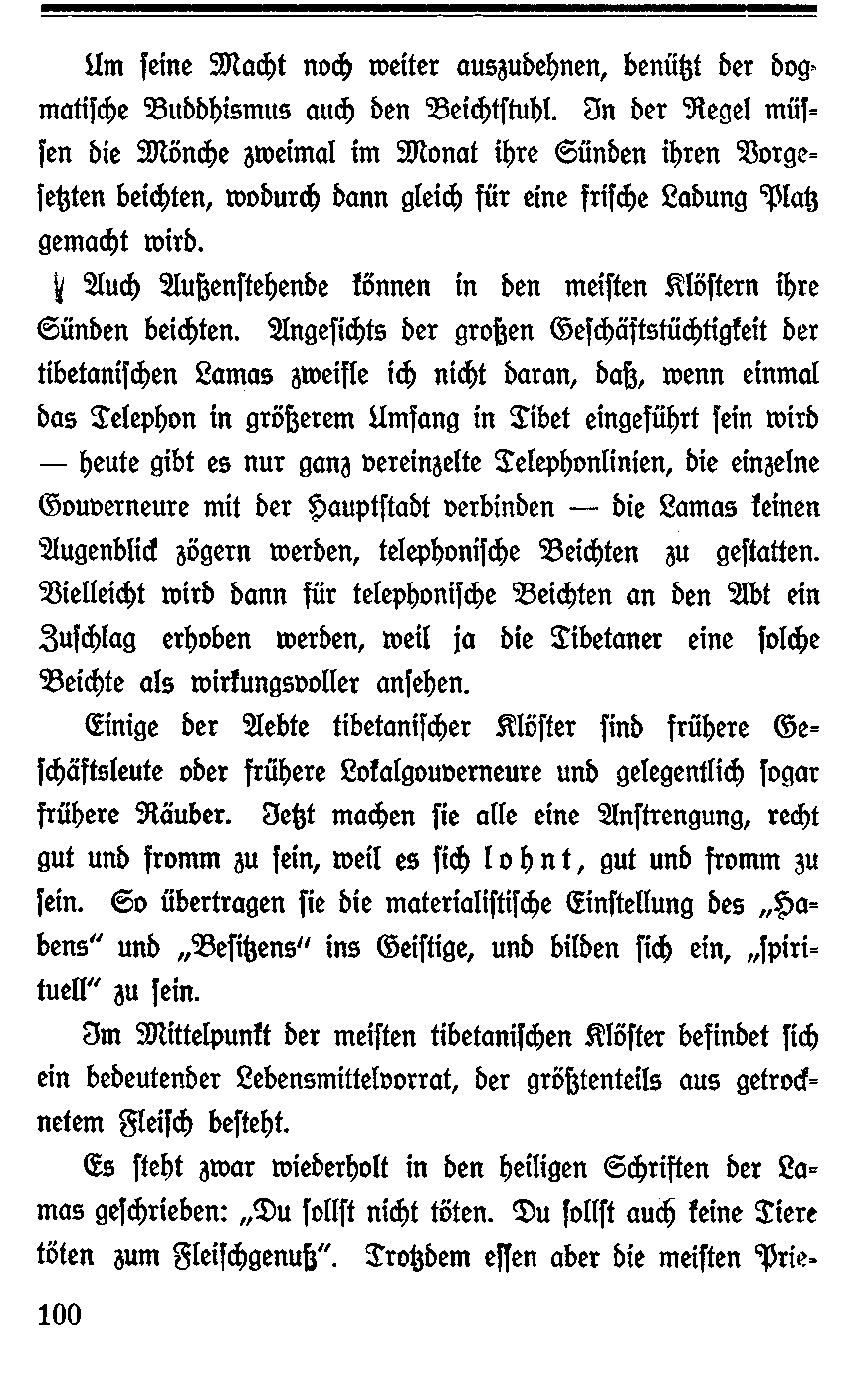 Um seine Macht noch weiter auszudehnen, benützt der dogmatische Buddhismus auch den Beichtstuhl. In der Regel müssen die Mönche zweimal im Monat ihre Sünden ihren Vorgesetzten beichten, wodurch dann gleich für eine frische Ladung Platz gemacht wird.

Auch Außenstehende können in den meisten Klöstern ihre Sünden beichten. Angesichts der großen Geschäftstüchtigkeit der tibetanischen Lamas zweifle ich nicht daran, daß, wenn einmal das Telephon in größerem Umfang in Tibet eingeführt sein wird — heute gibt es nur ganz vereinzelte Telephonlinien, die einzelne Gouverneure mit der Hauptstadt verbinden — die Lamas keinen Augenblick zögern werden, telephonische Beichten zu gestatten. Vielleicht wird dann für telephonische Beichten an den Abt ein Zuschlag erhoben werden, weil ja die Tibetaner eine solche Beichte als wirkungsvoller ansehen.

Einige der Aebte tibetanischer Klöster sind frühere Geschäftsleute oder frühere Lokalgouverneure und gelegentlich sogar frühere Räuber. Jetzt machen sie alle eine Anstrengung, recht gut und fromm zu sein, weil es sich lohnt, gut und fromm zu sein. So übertragen sie die materialistische Einstellung des „Habens" und „Besitzens" ins Geistige, und bilden sich ein, „spirituell" zu sein.

Im Mittelpunkt der meisten tibetanischen Klöster befindet sich ein bedeutender Lebensmittelvorrat, der größtenteils aus getrocknetem Fleisch besteht.

Es steht zwar wiederholt in den heiligen Schriften der Lamas geschrieben: „Du sollst nicht töten. Du sollst auch keine Tiere töten zum Fleischgenuß". Trotzdem essen aber die meisten Prie-

100